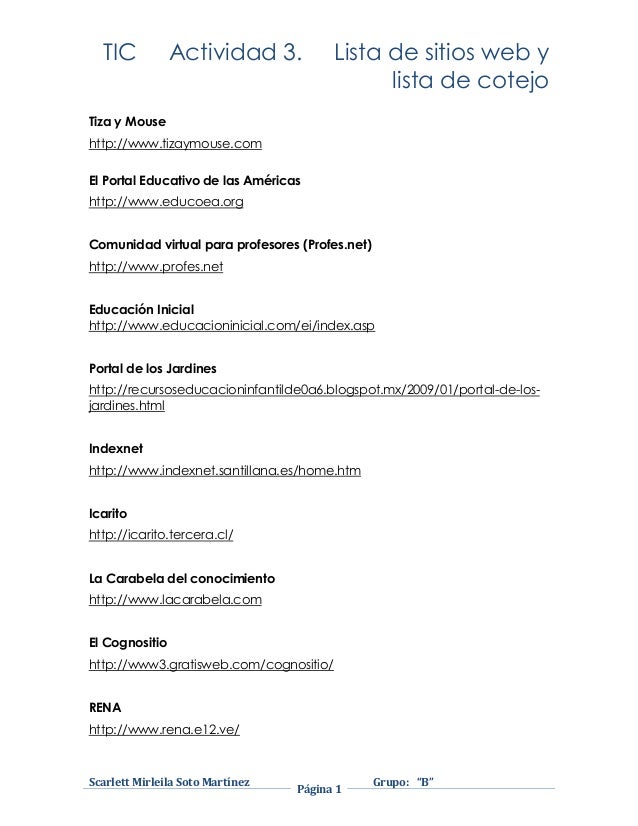 TIC Actividad 3. Lista de sitios web y lista de cotejo

Tiza y Mouse
http://www.tizaymouse.com

El Portal Educativo de las Américas
http://www.educoea.org

Comunidad virtual para profesores (Profes.net)
http://www.profes.net

Educación Inicial
http://www.educacioninicial.com/ei/index.asp

Portal de los Jardines
http://recursoseducacioninfantilde0a6.blogspot.mx/2009/01/portal-de-los-jardines.html

Indexnet
http://www.indexnet.santillana.es/home.htm

Icarito
http://icarito.tercera.cl/

La Carabela del conocimiento
http://www.lacarabela.com

El Cognositio
http://www3.gratisweb.com/cognositio/

RENA
http://www.rena.e12.ve/

Scarlett Mirleila Soto Martínez Página 1 Grupo: "B"